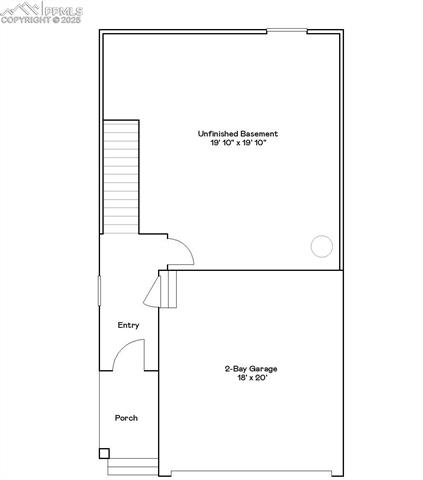 PPMLS
COPYRIGHT © 2025

Unfinished Basement
19' 10" x 19' 10"

Entry

2-Bay Garage
18' x 20'

Porch